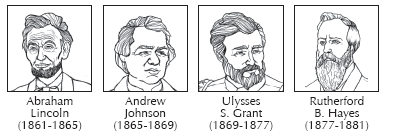 Abraham Lincoln (1861-1865)

Andrew Johnson (1865-1869)

Ulysses S. Grant (1869-1877)

Rutherford B. Hayes (1877-1881)